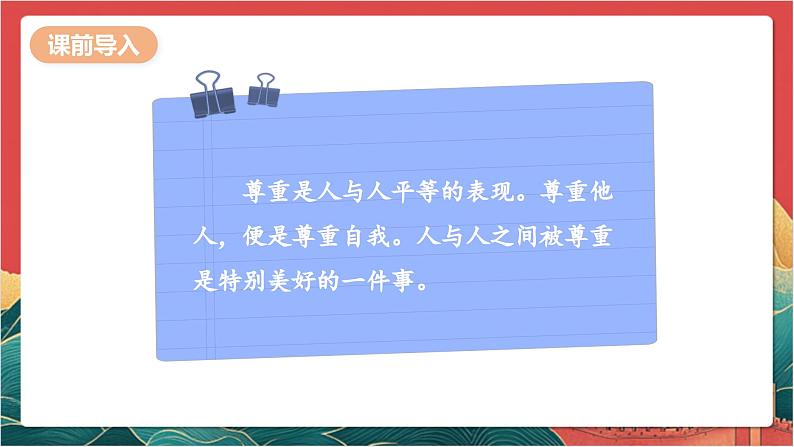 课前导入

尊重是人与人平等的表现。尊重他人，便是尊重自我。人与人之间被尊重是特别美好的一件事。